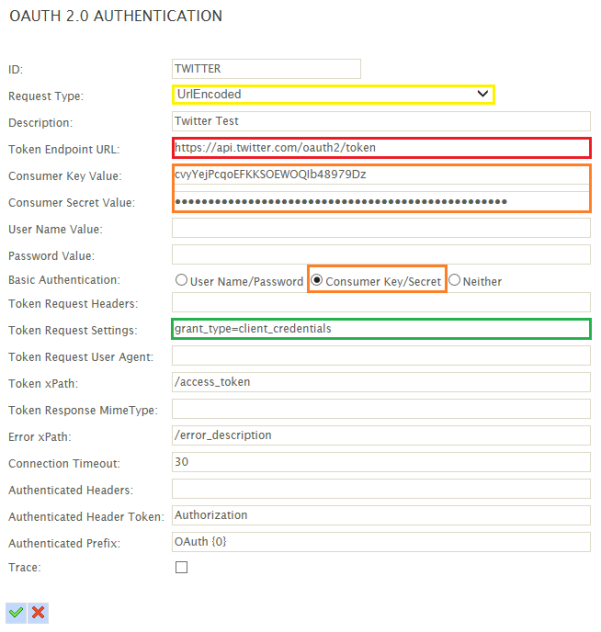 OAUTH 2.0 AUTHENTICATION

ID: TWITTER

Request Type: UrlEncoded

Description: Twitter Test

Token Endpoint URL: https://api.twitter.com/oauth2/token

Consumer Key Value: cvyYejPcqoEFKKSOEWOQIb48979Dz

Consumer Secret Value: ••••••••••••••••••••••••••••••••••••••••••••••••••

User Name Value:

Password Value:

Basic Authentication: User Name/Password Consumer Key/Secret Neither

Token Request Headers:

Token Request Settings: grant_type=client_credentials

Token Request User Agent:

Token xPath: /access_token

Token Response MimeType:

Error xPath: /error_description

Connection Timeout: 30

Authenticated Headers:

Authenticated Header Token: Authorization

Authenticated Prefix: OAuth {0}

Trace: